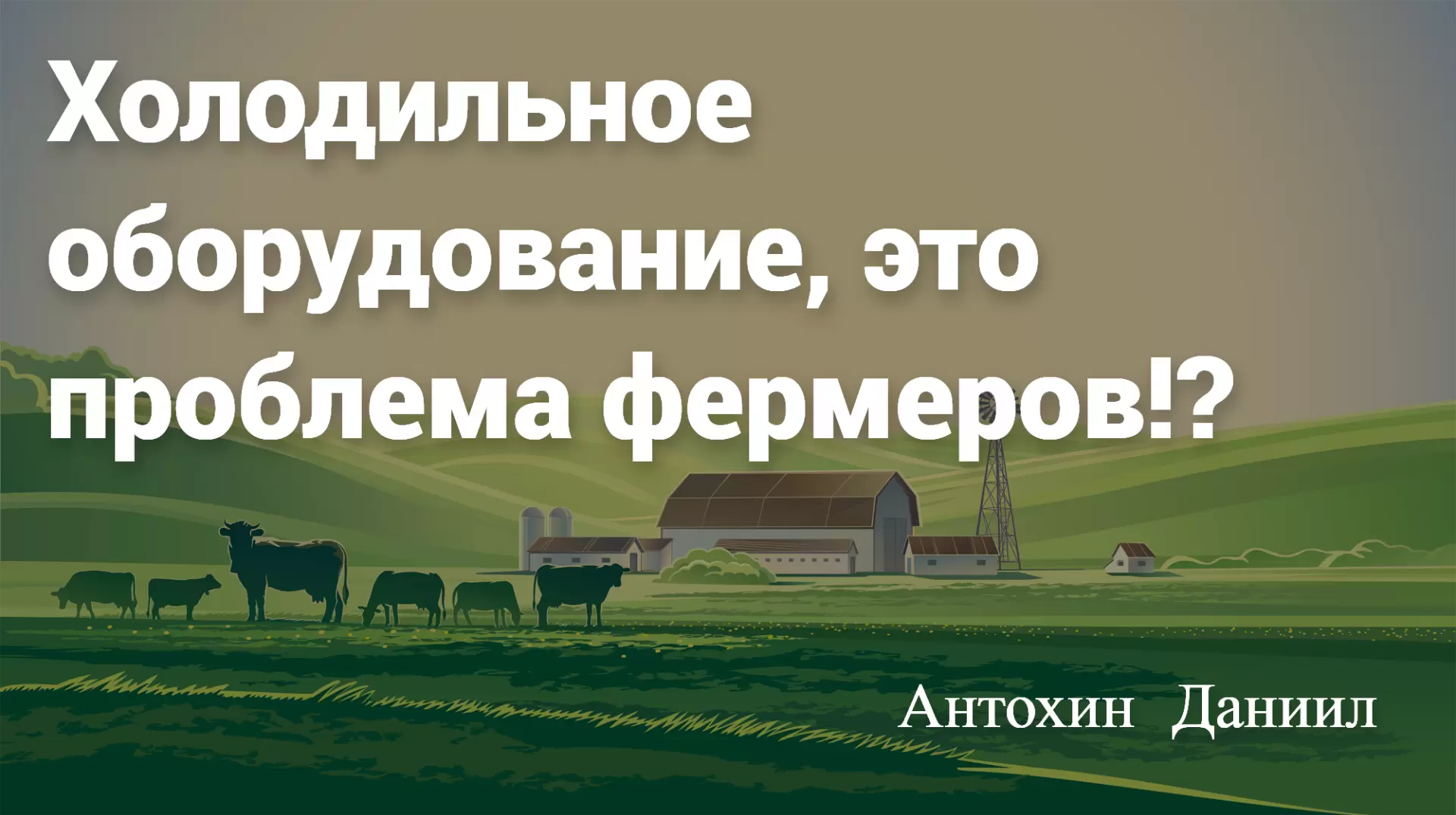 Холодильное оборудование, это проблема фермеров!?

Антохин Даниил